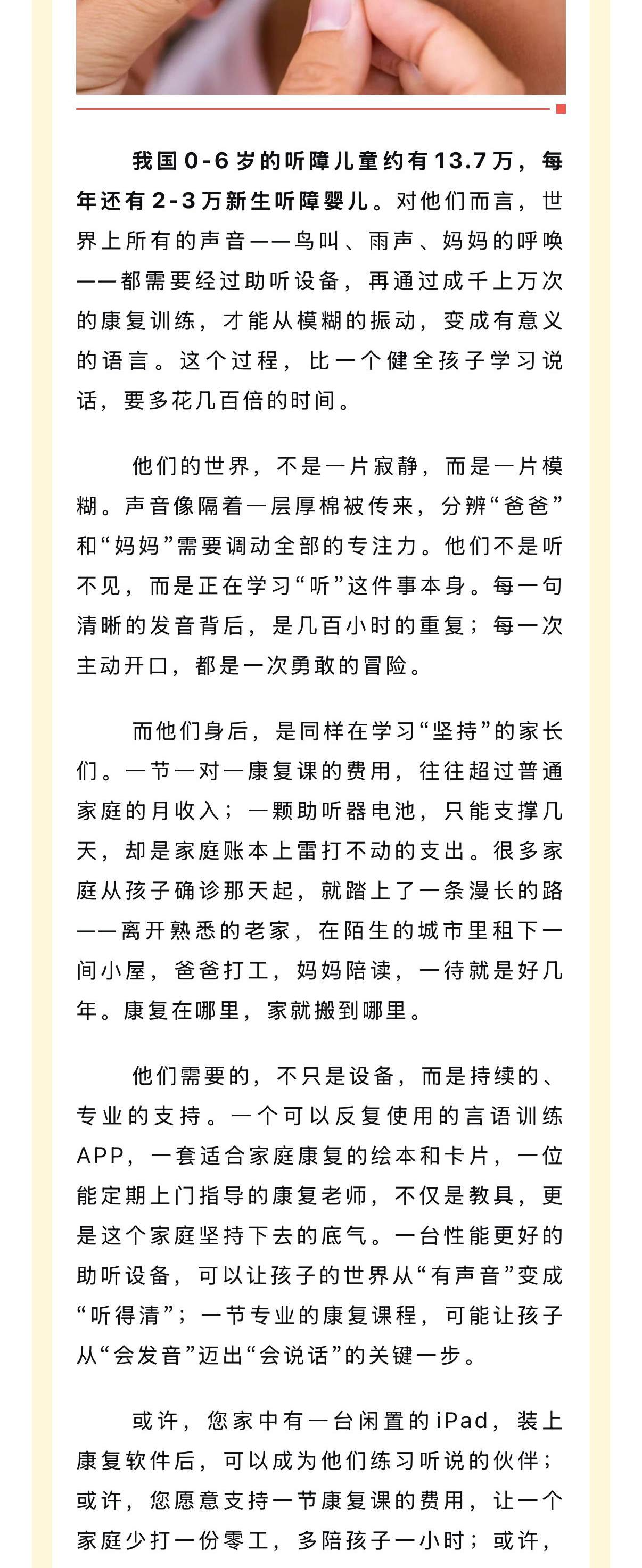 我国0-6岁的听障儿童约有13.7万，每年还有2-3万新生听障婴儿。对他们而言，世界上所有的声音——鸟叫、雨声、妈妈的呼唤——都需要经过助听设备，再通过成千上万次的康复训练，才能从模糊的振动，变成有意义的语言。这个过程，比一个健全孩子学习说话，要多花几百倍的时间。

他们的世界，不是一片寂静，而是一片模糊。声音像隔着一层厚棉被传来，分辨“爸爸”和“妈妈”需要调动全部的专注力。他们不是听不见，而是正在学习“听”这件事本身。每一句清晰的发音背后，是几百小时的重复；每一次主动开口，都是一次勇敢的冒险。

而他们身后，是同样在学习“坚持”的家长们。一节一对一康复课的费用，往往超过普通家庭的月收入；一颗助听器电池，只能支撑几天，却是家庭账本上雷打不动的支出。很多家庭从孩子确诊那天起，就踏上了一条漫长的路——离开熟悉的老家，在陌生的城市里租下一间小屋，爸爸打工，妈妈陪读，一待就是好几年。康复在哪里，家就搬到哪里。

他们需要的，不只是设备，而是持续的、专业的支持。一个可以反复使用的言语训练APP，一套适合家庭康复的绘本和卡片，一位能定期上门指导的康复老师，不仅是教具，更是这个家庭坚持下去的底气。一台性能更好的助听设备，可以让孩子的世界从“有声音”变成“听得清”；一节专业的康复课程，可能让孩子从“会发音”迈出“会说话”的关键一步。

或许，您家中有一台闲置的iPad，装上康复软件后，可以成为他们练习听说的伙伴；或许，您愿意支持一节康复课的费用，让一个家庭少打一份零工，多陪孩子一小时；或许，